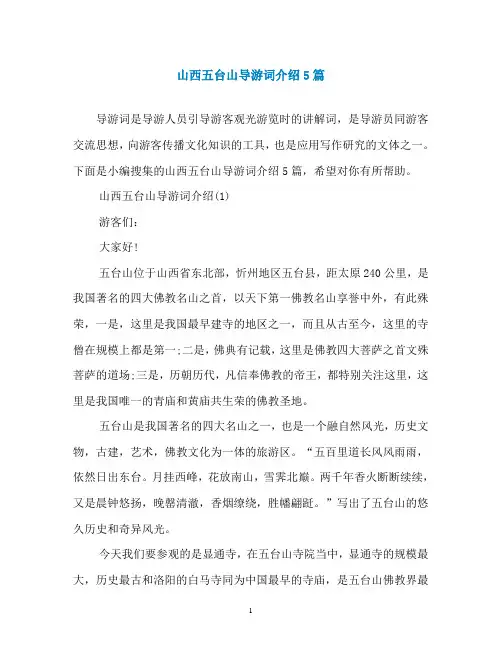 山西五台山导游词介绍5篇

导游词是导游人员引导游客观光游览时的讲解词，是导游员同游客交流思想，向游客传播文化知识的工具，也是应用写作研究的文体之一。下面是小编搜集的山西五台山导游词介绍5篇，希望对你有所帮助。

山西五台山导游词介绍(1)

游客们：

大家好!

五台山位于山西省东北部，忻州地区五台县，距太原240公里，是我国著名的四大佛教名山之首，以天下第一佛教名山享誉中外，有此殊荣，一是，这里是我国最早建寺的地区之一，而且从古至今，这里的寺僧在规模上都是第一;二是，佛典有记载，这里是佛教四大菩萨之首文殊菩萨的道场;三是，历朝历代，凡信奉佛教的帝王，都特别关注这里，这里是我国唯一的青庙和黄庙共生荣的佛教圣地。

五台山是我国著名的四大名山之一，也是一个融自然风光，历史文物，古建，艺术，佛教文化为一体的旅游区。“五百里道长风风雨雨，依然日出东台。月挂西峰，花放南山，雪霁北巅。两千年香火断断续续，又是晨钟悠扬，晚磬清澈，香烟缭绕，胜幡翩跹。”写出了五台山的悠久历史和奇异风光。

今天我们要参观的是显通寺，在五台山寺院当中，显通寺的规模最大，历史最古和洛阳的白马寺同为中国最早的寺庙，是五台山佛教界最

1